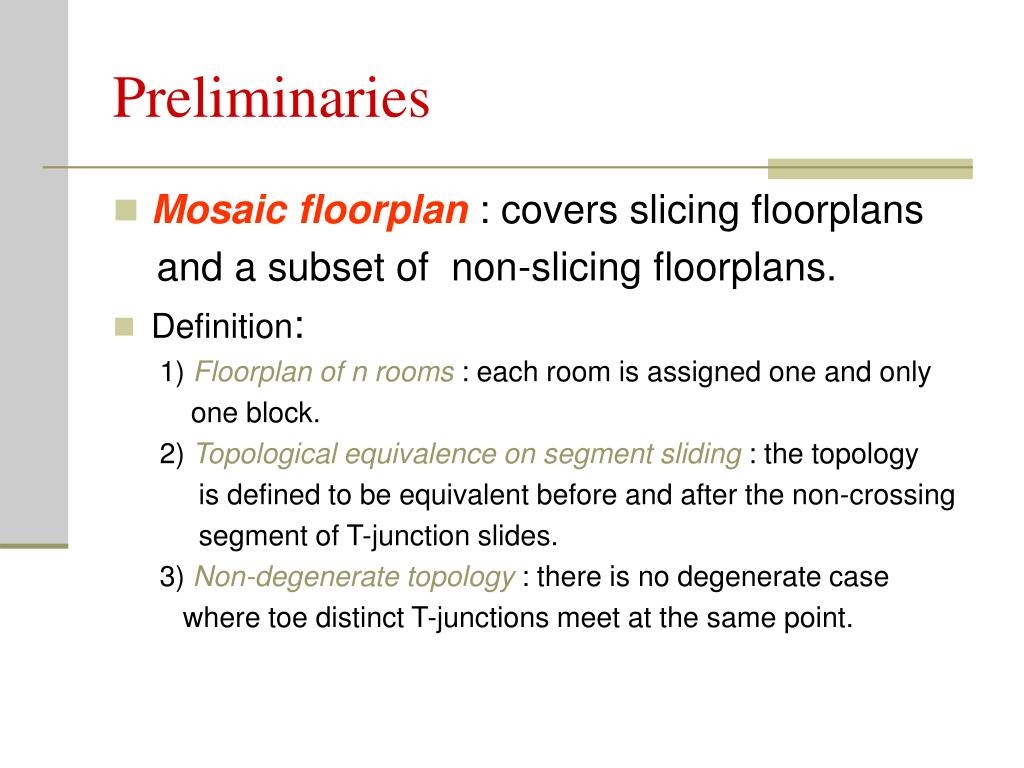 Preliminaries

Mosaic floorplan : covers slicing floorplans and a subset of non-slicing floorplans.

Definition:

1) Floorplan of n rooms : each room is assigned one and only one block.

2) Topological equivalence on segment sliding : the topology is defined to be equivalent before and after the non-crossing segment of T-junction slides.

3) Non-degenerate topology : there is no degenerate case where toe distinct T-junctions meet at the same point.